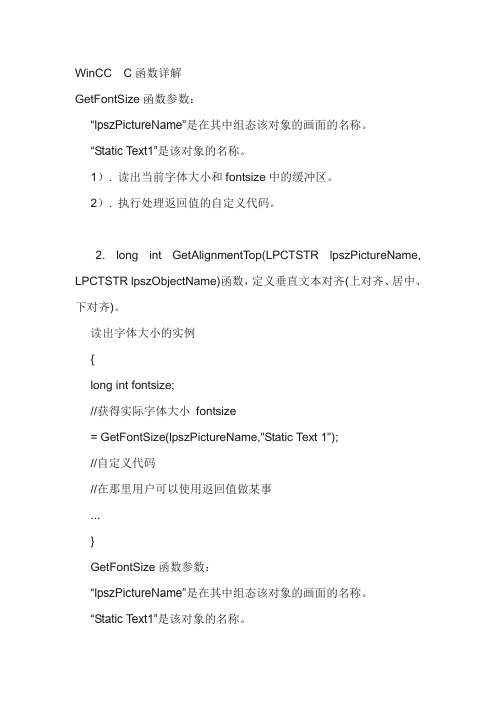 WinCC C 函数详解

GetFontSize 函数参数：

“lpszPictureName”是在其中组态该对象的画面的名称。

“Static Text1”是该对象的名称。

1）. 读出当前字体大小和 fontsize 中的缓冲区。

2）. 执行处理返回值的自定义代码。

2. long int GetAlignmentTop(LPCTSTR lpszPictureName, LPCTSTR lpszObjectName)函数，定义垂直文本对齐(上对齐、居中、下对齐)。

读出字体大小的实例

{

long int fontsize;

//获得实际字体大小 fontsize

= GetFontSize(lpszPictureName,"Static Text 1");

//自定义代码

//在那里用户可以使用返回值做某事

...

}

GetFontSize 函数参数：

“lpszPictureName”是在其中组态该对象的画面的名称。

“Static Text1”是该对象的名称。